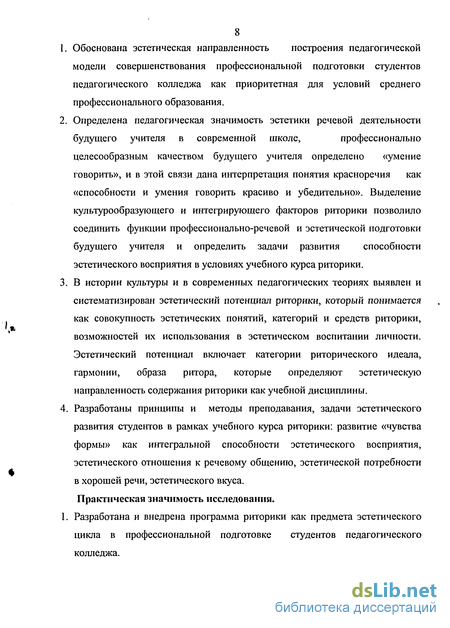 8

1. Обоснована эстетическая направленность построения педагогической модели совершенствования профессиональной подготовки студентов педагогического колледжа как приоритетная для условий среднего профессионального образования.

2. Определена педагогическая значимость эстетики речевой деятельности будущего учителя в современной школе, профессионально целесообразным качеством будущего учителя определено «умение говорить», и в этой связи дана интерпретация понятия красноречия как «способности и умения говорить красиво и убедительно». Выделение культурообразующего и интегрирующего факторов риторики позволило соединить функции профессионально-речевой и эстетической подготовки будущего учителя и определить задачи развития способности эстетического восприятия в условиях учебного курса риторики.

3. В истории культуры и в современных педагогических теориях выявлен и систематизирован эстетический потенциал риторики, который понимается как совокупность эстетических понятий, категорий и средств риторики, возможностей их использования в эстетическом воспитании личности. Эстетический потенциал включает категории риторического идеала, гармонии, образа ритора, которые определяют эстетическую направленность содержания риторики как учебной дисциплины.

4. Разработаны принципы и методы преподавания, задачи эстетического развития студентов в рамках учебного курса риторики: развитие «чувства формы» как интегральной способности эстетического восприятия, эстетического отношения к речевому общению, эстетической потребности в хорошей речи, эстетического вкуса.

Практическая значимость исследования.

1. Разработана и внедрена программа риторики как предмета эстетического цикла в профессиональной подготовке студентов педагогического колледжа.

dsLib.net
библиотека диссертаций